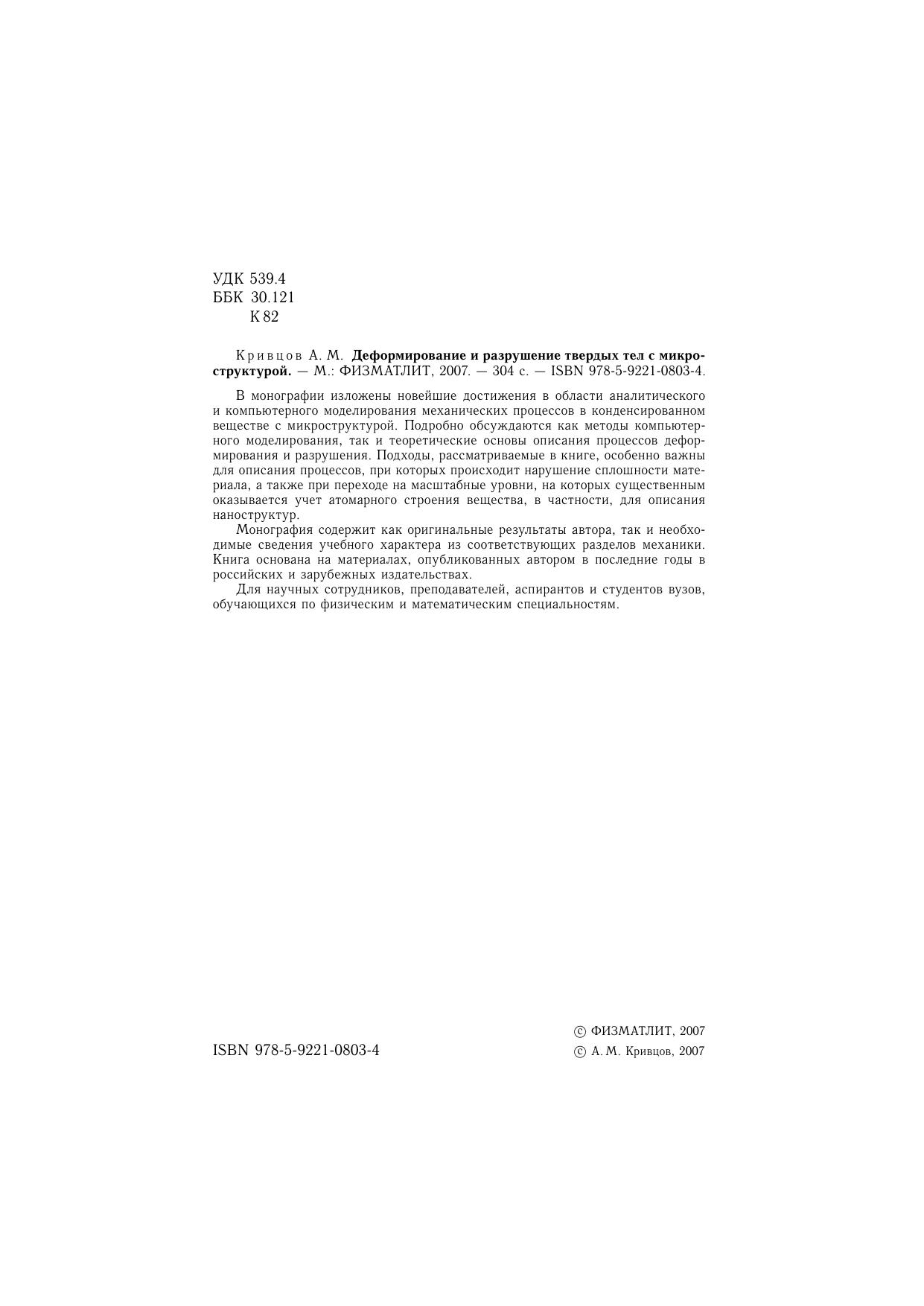 УДК 539.4
ББК 30.121
К 82

Кривцов А. М. Деформирование и разрушение твердых тел с микроструктурой. — М.: ФИЗМАТЛИТ, 2007. — 304 с. — ISBN 978-5-9221-0803-4.

В монографии изложены новейшие достижения в области аналитического и компьютерного моделирования механических процессов в конденсированном веществе с микроструктурой. Подробно обсуждаются как методы компьютерного моделирования, так и теоретические основы описания процессов деформирования и разрушения. Подходы, рассматриваемые в книге, особенно важны для описания процессов, при которых происходит нарушение сплошности материала, а также при переходе на масштабные уровни, на которых существенным оказывается учет атомарного строения вещества, в частности, для описания наноструктур.

Монография содержит как оригинальные результаты автора, так и необходимые сведения учебного характера из соответствующих разделов механики. Книга основана на материалах, опубликованных автором в последние годы в российских и зарубежных издательствах.

Для научных сотрудников, преподавателей, аспирантов и студентов вузов, обучающихся по физическим и математическим специальностям.

ISBN 978-5-9221-0803-4

© ФИЗМАТЛИТ, 2007
© А. М. Кривцов, 2007